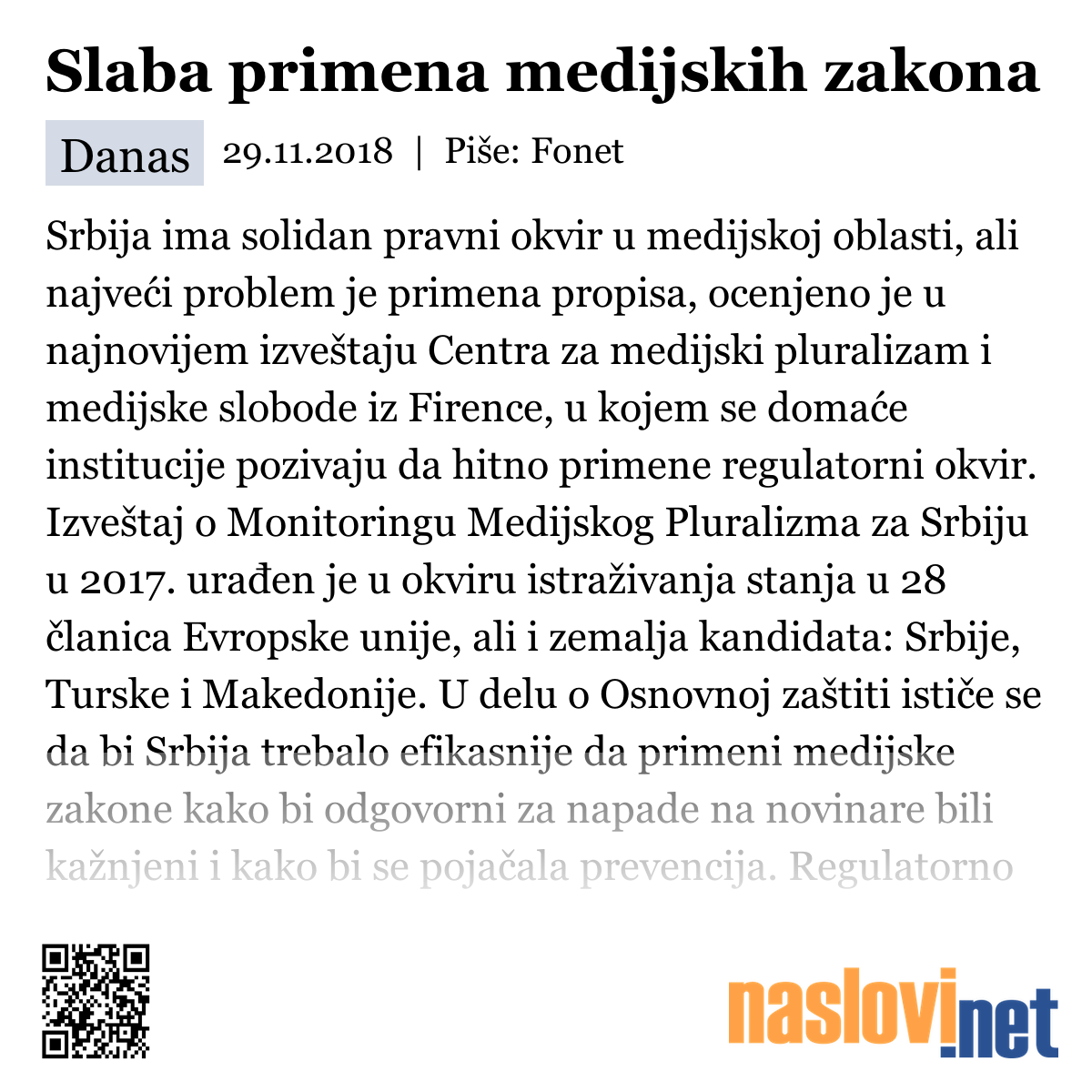 Slaba primena medijskih zakona

Danas 29.11.2018 | Piše: Fonet

Srbija ima solidan pravni okvir u medijskoj oblasti, ali najveći problem je primena propisa, ocenjeno je u najnovijem izveštaju Centra za medijski pluralizam i medijske slobode iz Firence, u kojem se domaće institucije pozivaju da hitno primene regulatorni okvir. Izveštaj o Monitoringu Medijskog Pluralizma za Srbiju u 2017. urađen je u okviru istraživanja stanja u 28 članica Evropske unije, ali i zemalja kandidata: Srbije, Turske i Makedonije. U delu o Osnovnoj zaštiti ističe se da bi Srbija trebalo efikasnije da primeni medijske zakone kako bi odgovorni za napade na novinare bili kažnjeni i kako bi se pojačala prevencija. Regulatorno

naslovi.net